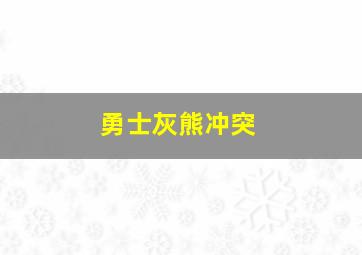 勇士灰熊冲突